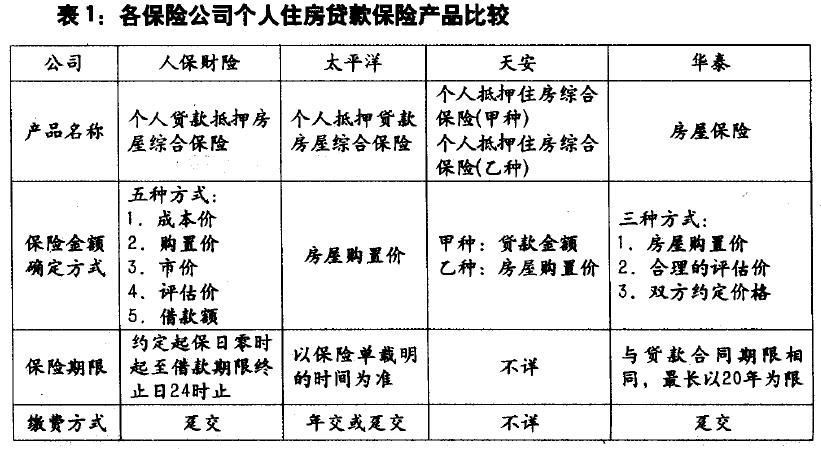 表1：各保险公司个人住房贷款保险产品比较

| 公司 | 人保财险 | 太平洋 | 天安 | 华泰 |
|---|---|---|---|---|
| 产品名称 | 个人贷款抵押房屋综合保险 | 个人抵押贷款房屋综合保险 | 个人抵押住房综合保险(甲种) 个人抵押住房综合保险(乙种) | 房屋保险 |
| 保险金额确定方式 | 五种方式： 1. 成本价 2. 购置价 3. 市价 4. 评估价 5. 借款额 | 房屋购置价 | 甲种：贷款金额 乙种：房屋购置价 | 三种方式： 1. 房屋购置价 2. 合理的评估价 3. 双方约定价格 |
| 保险期限 | 约定起保日零时起至借款期限终止日24时止 | 以保险单载明的时间为准 | 不详 | 与贷款合同期限相同，最长以20年为限 |
| 缴费方式 | 趸交 | 年交或趸交 | 不详 | 趸交 |